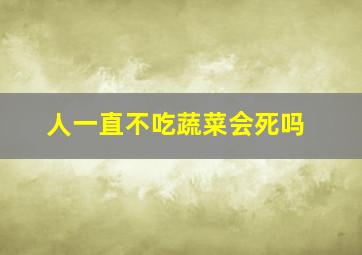 人一直不吃蔬菜会死吗